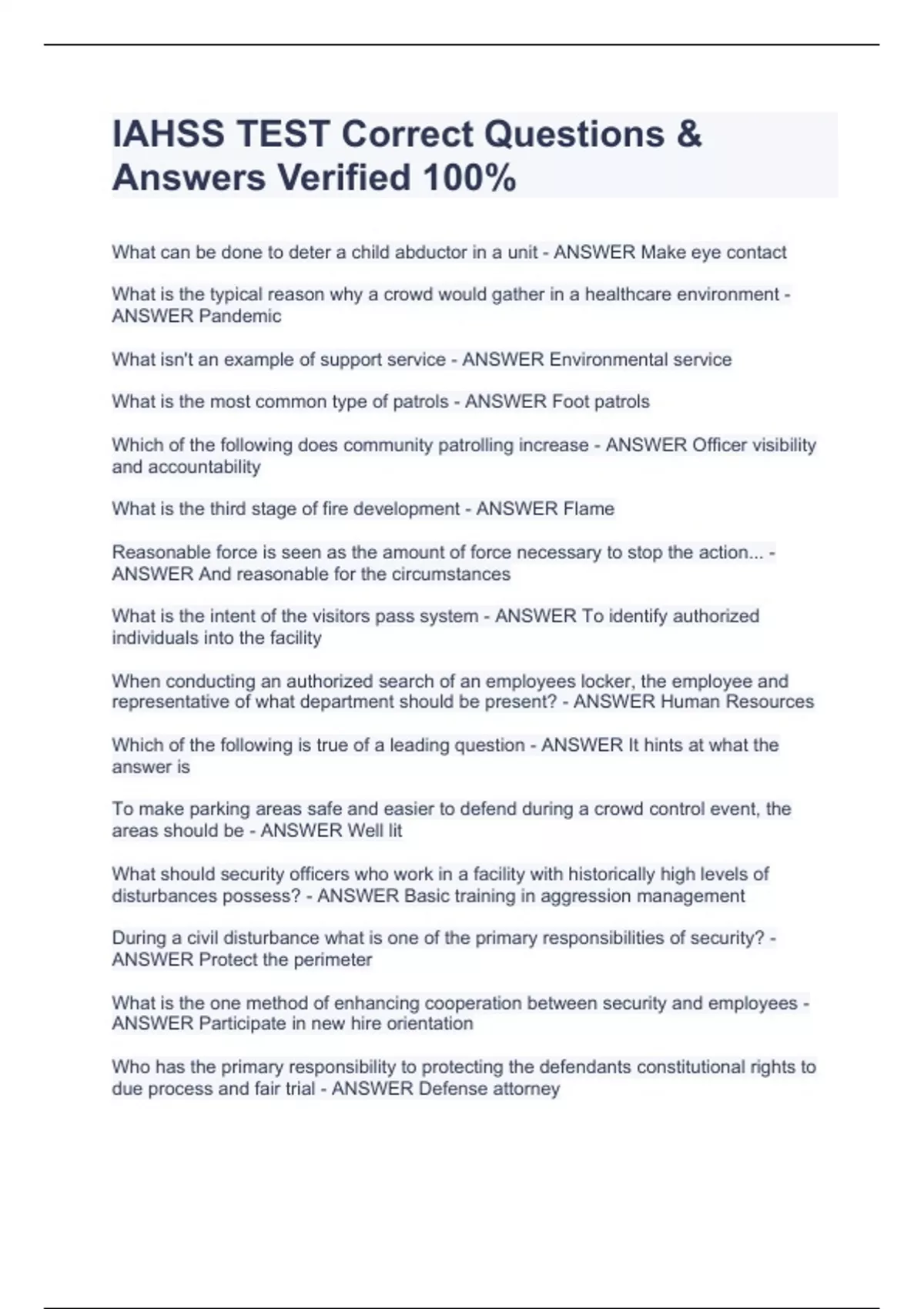 IAHSS TEST Correct Questions & Answers Verified 100%

What can be done to deter a child abductor in a unit - ANSWER Make eye contact

What is the typical reason why a crowd would gather in a healthcare environment - ANSWER Pandemic

What isn't an example of support service - ANSWER Environmental service

What is the most common type of patrols - ANSWER Foot patrols

Which of the following does community patrolling increase - ANSWER Officer visibility and accountability

What is the third stage of fire development - ANSWER Flame

Reasonable force is seen as the amount of force necessary to stop the action... - ANSWER And reasonable for the circumstances

What is the intent of the visitors pass system - ANSWER To identify authorized individuals into the facility

When conducting an authorized search of an employees locker, the employee and representative of what department should be present? - ANSWER Human Resources

Which of the following is true of a leading question - ANSWER It hints at what the answer is

To make parking areas safe and easier to defend during a crowd control event, the areas should be - ANSWER Well lit

What should security officers who work in a facility with historically high levels of disturbances possess? - ANSWER Basic training in aggression management

During a civil disturbance what is one of the primary responsibilities of security? - ANSWER Protect the perimeter

What is the one method of enhancing cooperation between security and employees - ANSWER Participate in new hire orientation

Who has the primary responsibility to protecting the defendants constitutional rights to due process and fair trial - ANSWER Defense attorney